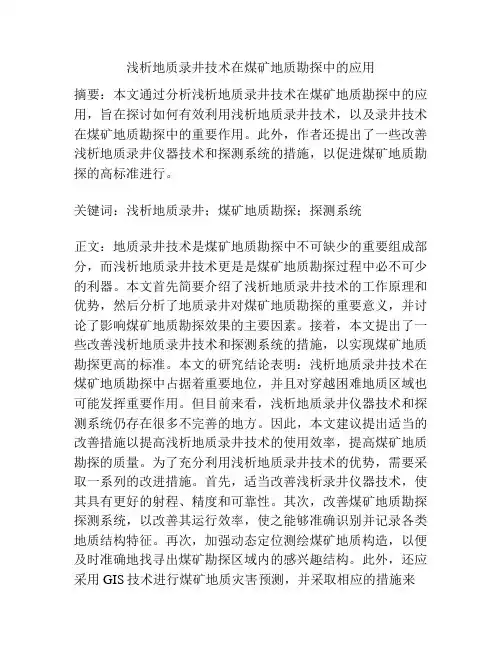 浅析地质录井技术在煤矿地质勘探中的应用

摘要：本文通过分析浅析地质录井技术在煤矿地质勘探中的应用，旨在探讨如何有效利用浅析地质录井技术，以及录井技术在煤矿地质勘探中的重要作用。此外，作者还提出了一些改善浅析地质录井仪器技术和探测系统的措施，以促进煤矿地质勘探的高标准进行。

关键词：浅析地质录井；煤矿地质勘探；探测系统

正文：地质录井技术是煤矿地质勘探中不可缺少的重要组成部分，而浅析地质录井技术更是是煤矿地质勘探过程中必不可少的利器。本文首先简要介绍了浅析地质录井技术的工作原理和优势，然后分析了地质录井对煤矿地质勘探的重要意义，并讨论了影响煤矿地质勘探效果的主要因素。接着，本文提出了一些改善浅析地质录井技术和探测系统的措施，以实现煤矿地质勘探更高的标准。本文的研究结论表明：浅析地质录井技术在煤矿地质勘探中占据着重要地位，并且对穿越困难地质区域也可能发挥重要作用。但目前来看，浅析地质录井仪器技术和探测系统仍存在很多不完善的地方。因此，本文建议提出适当的改善措施以提高浅析地质录井技术的使用效率，提高煤矿地质勘探的质量。为了充分利用浅析地质录井技术的优势，需要采取一系列的改进措施。首先，适当改善浅析录井仪器技术，使其具有更好的射程、精度和可靠性。其次，改善煤矿地质勘探探测系统，以改善其运行效率，使之能够准确识别并记录各类地质结构特征。再次，加强动态定位测绘煤矿地质构造，以便及时准确地找寻出煤矿勘探区域内的感兴趣结构。此外，还应采用 GIS 技术进行煤矿地质灾害预测，并采取相应的措施来